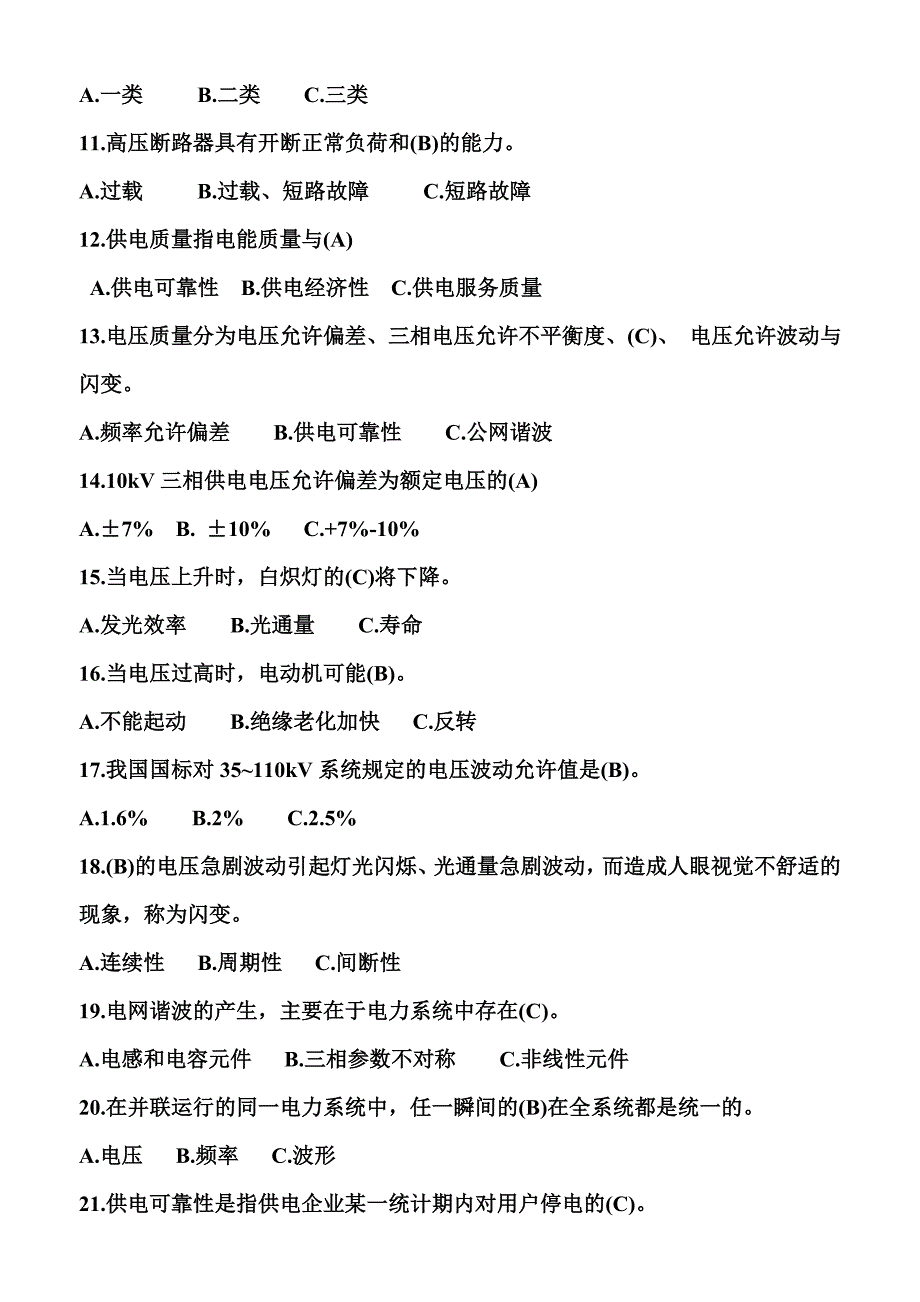 A.一类　　B.二类　　C.三类

11.高压断路器具有开断正常负荷和(B)的能力。

A.过载　　B.过载、短路故障　　C.短路故障

12.供电质量指电能质量与(A)

A.供电可靠性　B.供电经济性　C.供电服务质量

13.电压质量分为电压允许偏差、三相电压允许不平衡度、(C)、 电压允许波动与闪变。

A.频率允许偏差　　B.供电可靠性　　C.公网谐波

14.10kV 三相供电电压允许偏差为额定电压的(A)

A.±7%　B. ±10%　　C.+7%-10%

15.当电压上升时，白炽灯的(C)将下降。

A.发光效率　　B.光通量　　C.寿命

16.当电压过高时，电动机可能(B)。

A.不能起动　　B.绝缘老化加快　　C.反转

17.我国国标对 35~110kV 系统规定的电压波动允许值是(B)。

A.1.6%　　B.2%　　C.2.5%

18.(B)的电压急剧波动引起灯光闪烁、光通量急剧波动，而造成人眼视觉不舒适的现象，称为闪变。

A.连续性　　B.周期性　　C.间断性

19.电网谐波的产生，主要在于电力系统中存在(C)。

A.电感和电容元件　　B.三相参数不对称　　C.非线性元件

20.在并联运行的同一电力系统中，任一瞬间的(B)在全系统都是统一的。

A.电压　　B.频率　　C.波形

21.供电可靠性是指供电企业某一统计期内对用户停电的(C)。